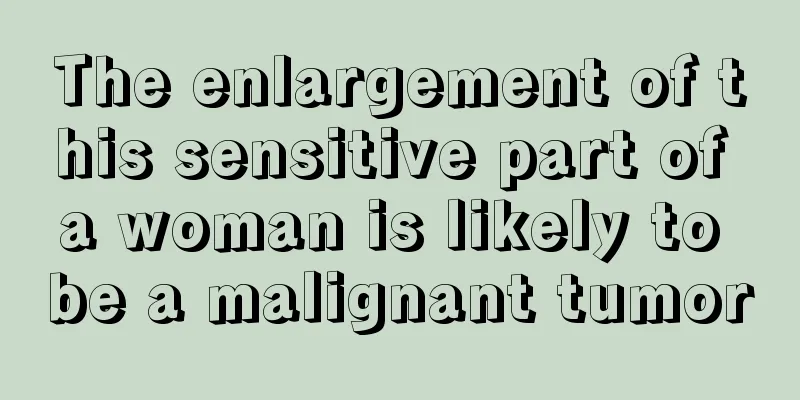 The enlargement of this sensitive part of a woman is likely to be a malignant tumor